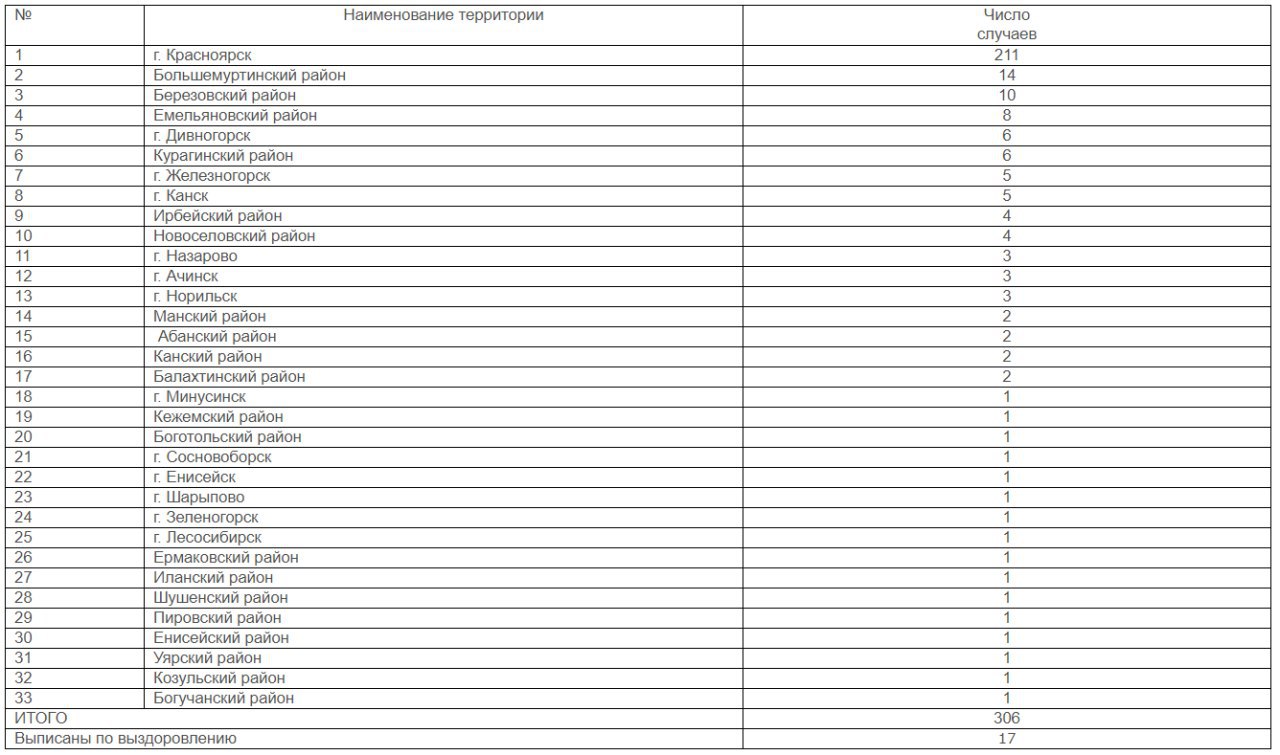 | № | Наименование территории | Число случаев |
|---|---|---|
| 1 | г. Красноярск | 211 |
| 2 | Большемуртинский район | 14 |
| 3 | Березовский район | 10 |
| 4 | Емельяновский район | 8 |
| 5 | г. Дивногорск | 6 |
| 6 | Курагинский район | 6 |
| 7 | г. Железногорск | 5 |
| 8 | г. Канск | 5 |
| 9 | Ирбейский район | 4 |
| 10 | Новоселовский район | 4 |
| 11 | г. Назарово | 3 |
| 12 | г. Ачинск | 3 |
| 13 | г. Норильск | 3 |
| 14 | Манский район | 2 |
| 15 | Абанский район | 2 |
| 16 | Канский район | 2 |
| 17 | Балахтинский район | 2 |
| 18 | г. Минусинск | 1 |
| 19 | Кежемский район | 1 |
| 20 | Боготольский район | 1 |
| 21 | г. Сосновоборск | 1 |
| 22 | г. Енисейск | 1 |
| 23 | г. Шарыпово | 1 |
| 24 | г. Зеленогорск | 1 |
| 25 | г. Лесосибирск | 1 |
| 26 | Ермаковский район | 1 |
| 27 | Иланский район | 1 |
| 28 | Шушенский район | 1 |
| 29 | Пировский район | 1 |
| 30 | Енисейский район | 1 |
| 31 | Уярский район | 1 |
| 32 | Козульский район | 1 |
| 33 | Богучанский район | 1 |
| ИТОГО | | 306 |
| Выписаны по выздоровлению | | 17 |